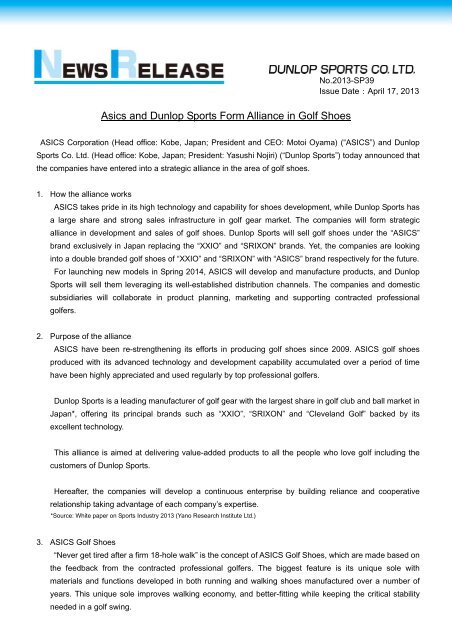 NEWS RELEASE

DUNLOP SPORTS CO. LTD.
No.2013-SP39
Issue Date : April 17, 2013

Asics and Dunlop Sports Form Alliance in Golf Shoes

ASICS Corporation (Head office: Kobe, Japan; President and CEO: Motoi Oyama) ("ASICS") and Dunlop Sports Co. Ltd. (Head office: Kobe, Japan; President: Yasushi Nojiri) ("Dunlop Sports") today announced that the companies have entered into a strategic alliance in the area of golf shoes.

1. How the alliance works
ASICS takes pride in its high technology and capability for shoes development, while Dunlop Sports has a large share and strong sales infrastructure in golf gear market. The companies will form strategic alliance in development and sales of golf shoes. Dunlop Sports will sell golf shoes under the "ASICS" brand exclusively in Japan replacing the "XXIO" and "SRIXON" brands. Yet, the companies are looking into a double branded golf shoes of "XXIO" and "SRIXON" with "ASICS" brand respectively for the future.
For launching new models in Spring 2014, ASICS will develop and manufacture products, and Dunlop Sports will sell them leveraging its well-established distribution channels. The companies and domestic subsidiaries will collaborate in product planning, marketing and supporting contracted professional golfers.

2. Purpose of the alliance
ASICS have been re-strengthening its efforts in producing golf shoes since 2009. ASICS golf shoes produced with its advanced technology and development capability accumulated over a period of time have been highly appreciated and used regularly by top professional golfers.

Dunlop Sports is a leading manufacturer of golf gear with the largest share in golf club and ball market in Japan*, offering its principal brands such as "XXIO", "SRIXON" and "Cleveland Golf" backed by its excellent technology.

This alliance is aimed at delivering value-added products to all the people who love golf including the customers of Dunlop Sports.

Hereafter, the companies will develop a continuous enterprise by building reliance and cooperative relationship taking advantage of each company's expertise.
*Source: White paper on Sports Industry 2013 (Yano Research Institute Ltd.)

3. ASICS Golf Shoes
"Never get tired after a firm 18-hole walk" is the concept of ASICS Golf Shoes, which are made based on the feedback from the contracted professional golfers. The biggest feature is its unique sole with materials and functions developed in both running and walking shoes manufactured over a number of years. This unique sole improves walking economy, and better-fitting while keeping the critical stability needed in a golf swing.